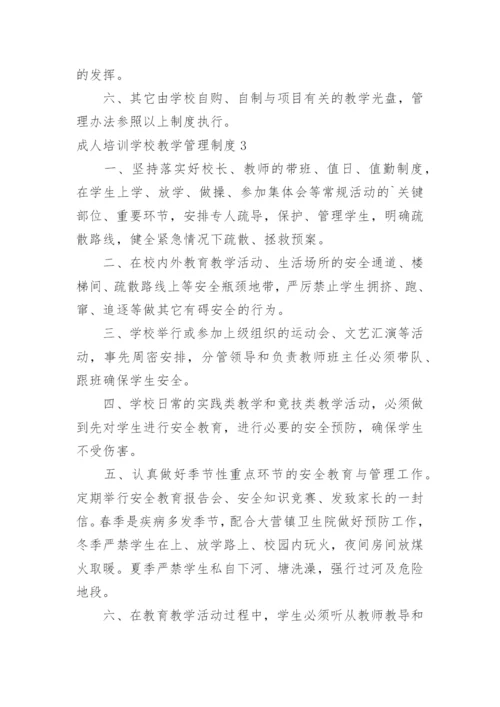 的发挥。

六、其它由学校自购、自制与项目有关的教学光盘，管理办法参照以上制度执行。

成人培训学校教学管理制度 3

一、坚持落实好校长、教师的带班、值日、值勤制度，在学生上学、放学、做操、参加集体会等常规活动的`关键部位、重要环节，安排专人疏导，保护、管理学生，明确疏散路线，健全紧急情况下疏散、拯救预案。

二、在校内外教育教学活动、生活场所的安全通道、楼梯间、疏散路线上等安全瓶颈地带，严厉禁止学生拥挤、跑、窜、追逐等做其它有碍安全的行为。

三、学校举行或参加上级组织的运动会、文艺汇演等活动，事先周密安排，分管领导和负责教师班主任必须带队、跟班确保学生安全。

四、学校日常的实践类教学和竞技类教学活动，必须做到先对学生进行安全教育，进行必要的安全预防，确保学生不受伤害。

五、认真做好季节性重点环节的安全教育与管理工作。定期举行安全教育报告会、安全知识竞赛、发致家长的一封信。春季是疾病多发季节，配合大营镇卫生院做好预防工作，冬季严禁学生在上、放学路上、校园内玩火，夜间房间放煤火取暖。夏季严禁学生私自下河、塘洗澡，强行过河及危险地段。

六、在教育教学活动过程中，学生必须听从教师教导和